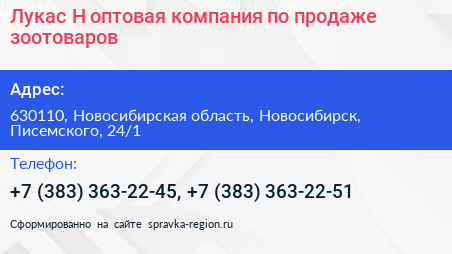 Лукас Н оптовая компания по продаже зоотоваров

Адрес:

630110, Новосибирская область, Новосибирск, Писемского, 24/1

Телефон:

+7 (383) 363-22-45, +7 (383) 363-22-51

Сформированно на сайте spravka-region.ru